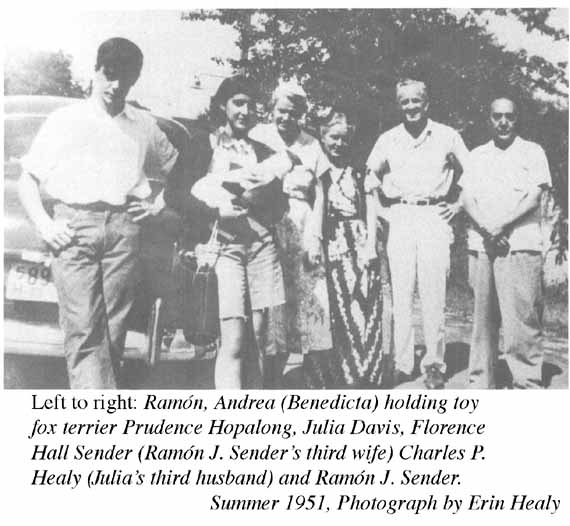 Left to right: Ramón, Andrea (Benedicta) holding toy fox terrier Prudence Hopalong, Julia Davis, Florence Hall Sender (Ramón J. Sender's third wife) Charles P. Healy (Julia's third husband) and Ramón J. Sender.

Summer 1951, Photograph by Erin Healy